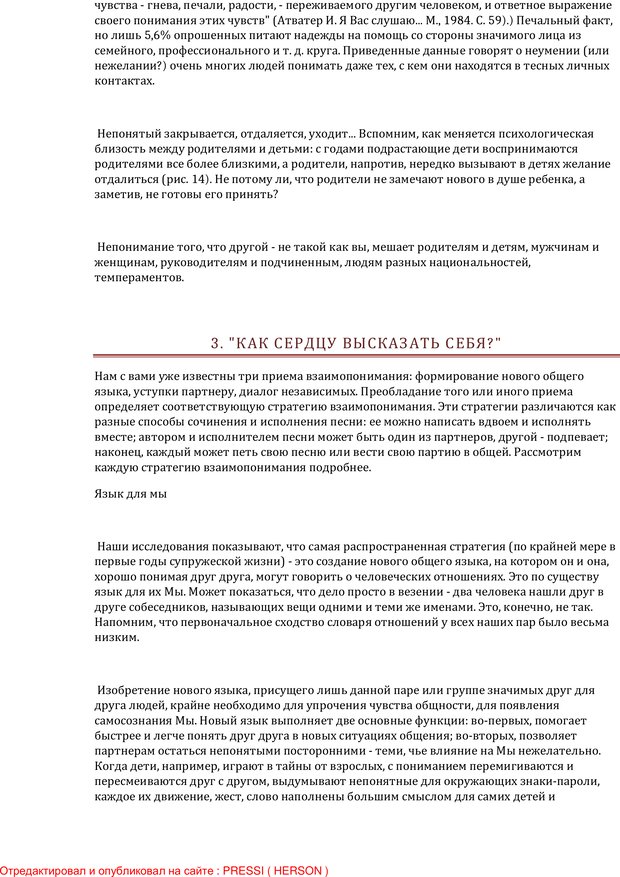 чувства - гнева, печали, радости, - переживаемого другим человеком, и ответное выражение своего понимания этих чувств" (Атватер И. Я Вас слушаю... М., 1984. С. 59).) Печальный факт, но лишь 5,6% опрошенных питают надежды на помощь со стороны значимого лица из семейного, профессионального и т. д. круга. Приведенные данные говорят о неумении (или нежелании?) очень многих людей понимать даже тех, с кем они находятся в тесных личных контактах.

Непонятый закрывается, отдаляется, уходит... Вспомним, как меняется психологическая близость между родителями и детьми: с годами подрастающие дети воспринимаются родителями все более близкими, а родители, напротив, нередко вызывают в детях желание отдалиться (рис. 14). Не потому ли, что родители не замечают нового в душе ребенка, а заметив, не готовы его принять?

Непонимание того, что другой - не такой как вы, мешает родителям и детям, мужчинам и женщинам, руководителям и подчиненным, людям разных национальностей, темпераментов.

3. "КАК СЕРДЦУ ВЫСКАЗАТЬ СЕБЯ?"

Нам с вами уже известны три приема взаимопонимания: формирование нового общего языка, уступки партнеру, диалог независимых. Преобладание того или иного приема определяет соответствующую стратегию взаимопонимания. Эти стратегии различаются как разные способы сочинения и исполнения песни: ее можно написать вдвоем и исполнять вместе; автором и исполнителем песни может быть один из партнеров, другой - подпевает; наконец, каждый может петь свою песню или вести свою партию в общей. Рассмотрим каждую стратегию взаимопонимания подробнее.

Язык для мы

Наши исследования показывают, что самая распространенная стратегия (по крайней мере в первые годы супружеской жизни) - это создание нового общего языка, на котором он и она, хорошо понимая друг друга, могут говорить о человеческих отношениях. Это по существу язык для их Мы. Может показаться, что дело просто в везении - два человека нашли друг в друге собеседников, называющих вещи одними и теми же именами. Это, конечно, не так. Напомним, что первоначальное сходство словаря отношений у всех наших пар было весьма низким.

Изобретение нового языка, присущего лишь данной паре или группе значимых друг для друга людей, крайне необходимо для упрочения чувства общности, для появления самосознания Мы. Новый язык выполняет две основные функции: во-первых, помогает быстрее и легче понять друг друга в новых ситуациях общения; во-вторых, позволяет партнерам остаться непонятыми посторонними - теми, чье влияние на Мы нежелательно. Когда дети, например, играют в тайны от взрослых, с пониманием перемигиваются и пересмеиваются друг с другом, выдумывают непонятные для окружающих знаки-пароли, каждое их движение, жест, слово наполнены большим смыслом для самих детей и

Отредактировал и опубликовал на сайте : PRESSI ( HERSON )